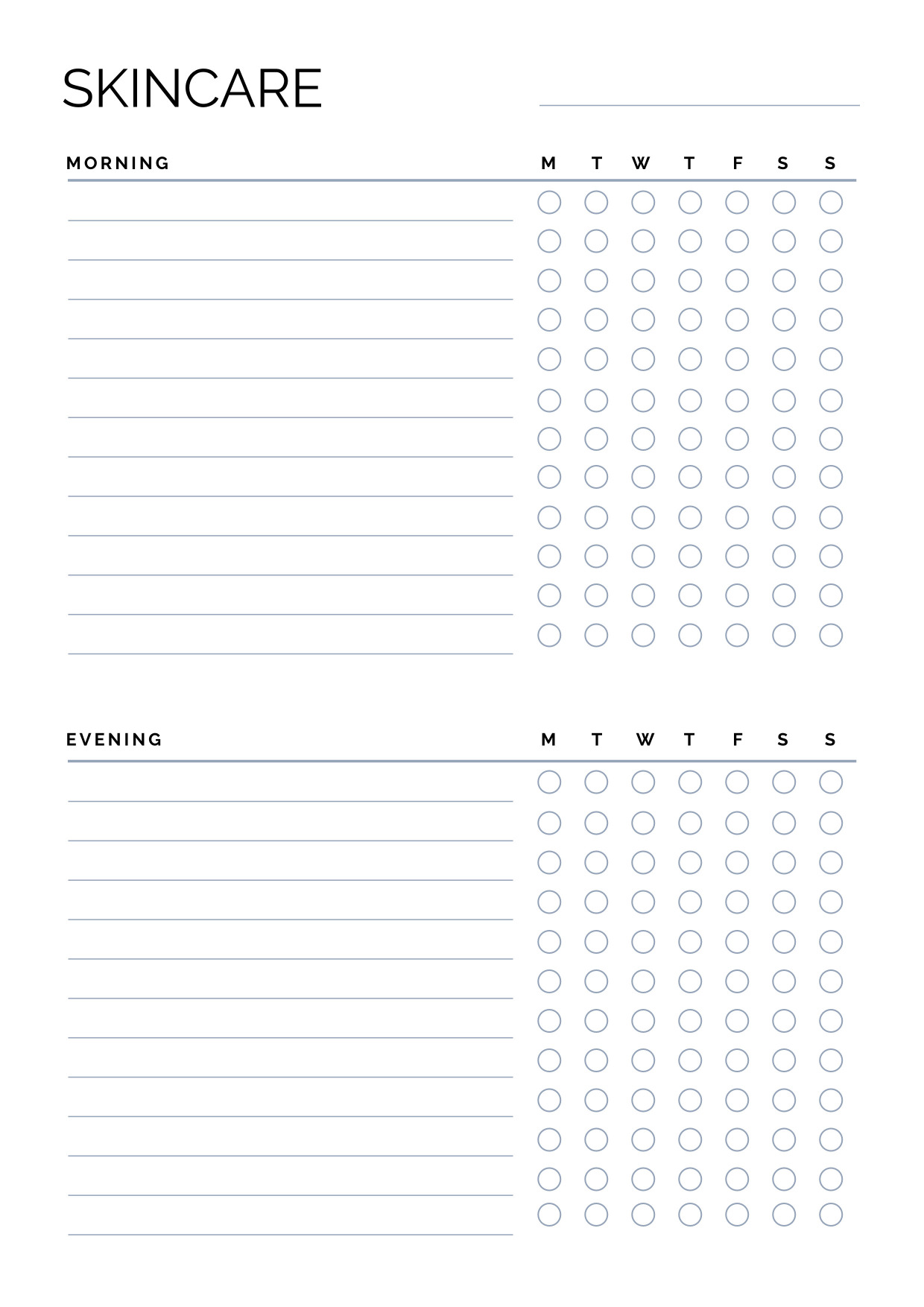 SKINCARE

MORNING M T W T F S S

EVENING M T W T F S S